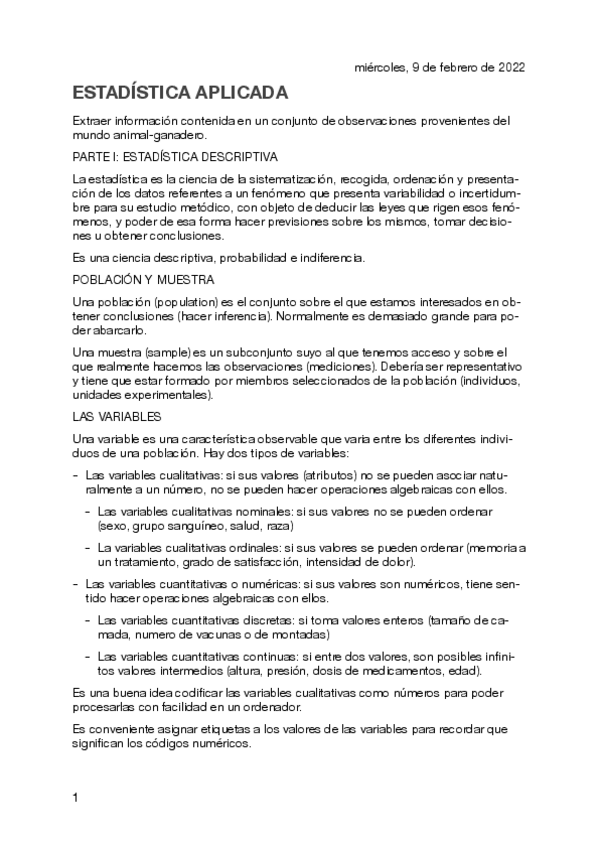 miércoles, 9 de febrero de 2022

ESTADÍSTICA APLICADA

Extraer información contenida en un conjunto de observaciones provenientes del mundo animal-ganadero.

PARTE I: ESTADÍSTICA DESCRIPTIVA

La estadística es la ciencia de la sistematización, recogida, ordenación y presentación de los datos referentes a un fenómeno que presenta variabilidad o incertidumbre para su estudio metódico, con objeto de deducir las leyes que rigen esos fenómenos, y poder de esa forma hacer previsiones sobre los mismos, tomar decisiones u obtener conclusiones.

Es una ciencia descriptiva, probabilidad e indiferencia.

POBLACIÓN Y MUESTRA

Una población (population) es el conjunto sobre el que estamos interesados en obtener conclusiones (hacer inferencia). Normalmente es demasiado grande para poder abarcarlo.

Una muestra (sample) es un subconjunto suyo al que tenemos acceso y sobre el que realmente hacemos las observaciones (mediciones). Debería ser representativo y tiene que estar formado por miembros seleccionados de la población (individuos, unidades experimentales).

LAS VARIABLES

Una variable es una característica observable que varia entre los diferentes individuos de una población. Hay dos tipos de variables:

- Las variables cualitativas: si sus valores (atributos) no se pueden asociar naturalmente a un número, no se pueden hacer operaciones algebraicas con ellos.
  - Las variables cualitativas nominales: si sus valores no se pueden ordenar (sexo, grupo sanguíneo, salud, raza)
  - La variables cualitativas ordinales: si sus valores se pueden ordenar (memoria a un tratamiento, grado de satisfacción, intensidad de dolor).
- Las variables cuantitativas o numéricas: si sus valores son numéricos, tiene sentido hacer operaciones algebraicas con ellos.
  - Las variables cuantitativas discretas: si toma valores enteros (tamaño de camada, numero de vacunas o de montadas)
  - Las variables cuantitativas continuas: si entre dos valores, son posibles infinitos valores intermedios (altura, presión, dosis de medicamentos, edad).

Es una buena idea codificar las variables cualitativas como números para poder procesarlas con facilidad en un ordenador.

Es conveniente asignar etiquetas a los valores de las variables para recordar que significan los códigos numéricos.

1